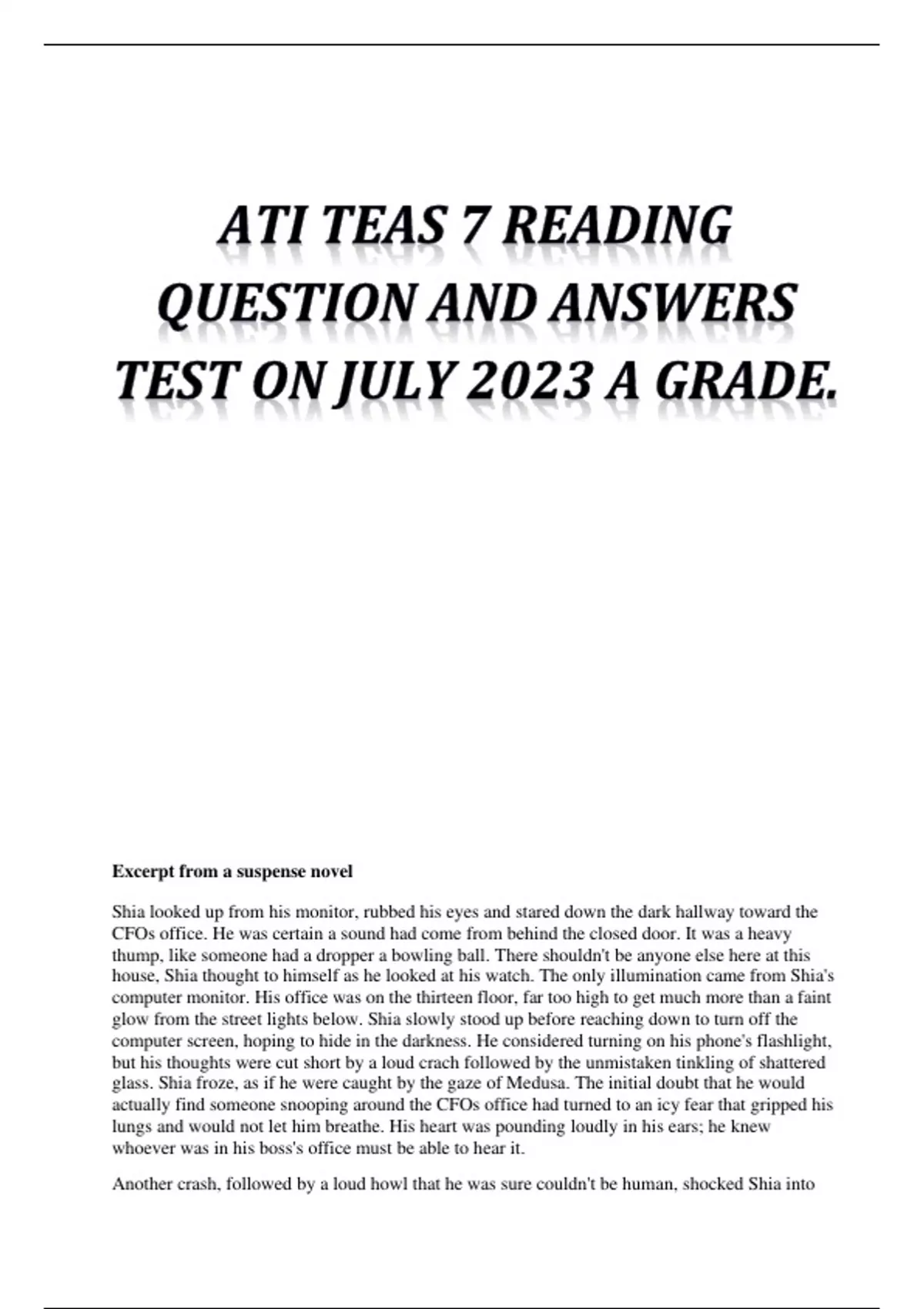 ATI TEAS 7 READING QUESTION AND ANSWERS TEST ON JULY 2023 A GRADE.

Excerpt from a suspense novel

Shia looked up from his monitor, rubbed his eyes and stared down the dark hallway toward the CFOs office. He was certain a sound had come from behind the closed door. It was a heavy thump, like someone had a dropper a bowling ball. There shouldn't be anyone else here at this house, Shia thought to himself as he looked at his watch. The only illumination came from Shia's computer monitor. His office was on the thirteen floor, far too high to get much more than a faint glow from the street lights below. Shia slowly stood up before reaching down to turn off the computer screen, hoping to hide in the darkness. He considered turning on his phone's flashlight, but his thoughts were cut short by a loud crach followed by the unmistaken tinkling of shattered glass. Shia froze, as if he were caught by the gaze of Medusa. The initial doubt that he would actually find someone snooping around the CFOs office had turned to an icy fear that gripped his lungs and would not let him breathe. His heart was pounding loudly in his ears; he knew whoever was in his boss's office must be able to hear it.

Another crash, followed by a loud howl that he was sure couldn't be human, shocked Shia into